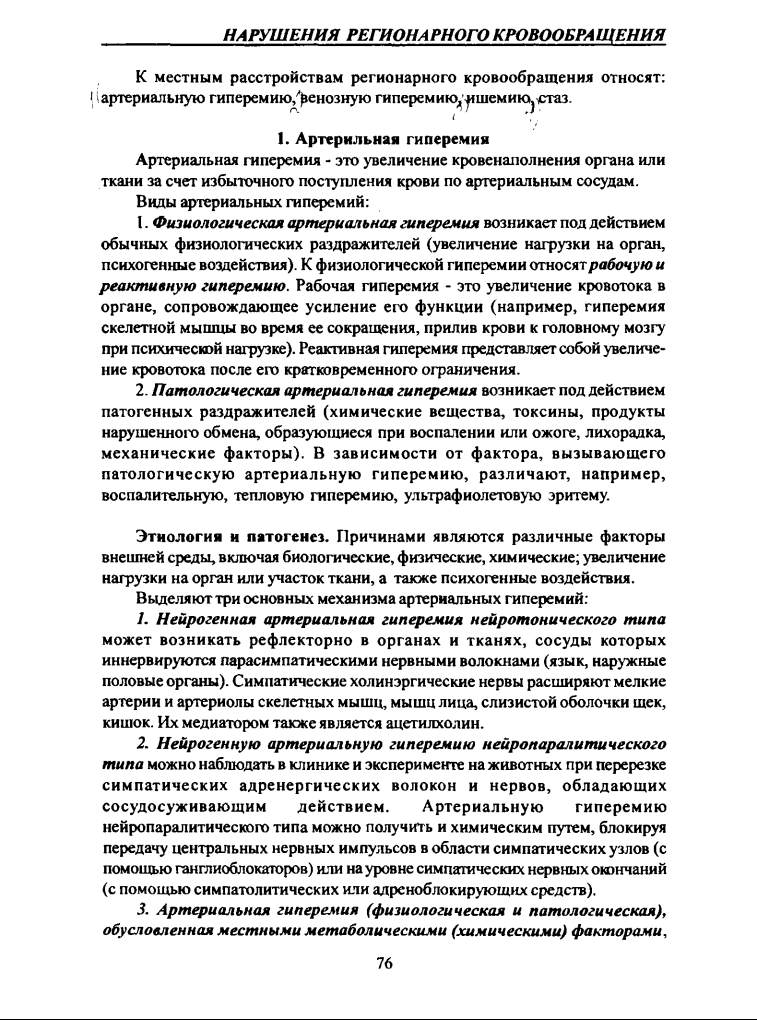 НАРУШЕНИЯ РЕГИОНАРНОГО КРОВООБРАЩЕНИЯ

К местным расстройствам регионарного кровообращения относят: артериальную гиперемию, венозную гиперемию, ишемию, стаз.

1. Артериальная гиперемия

Артериальная гиперемия - это увеличение кровенаполнения органа или ткани за счет избыточного поступления крови по артериальным сосудам.

Виды артериальных гиперемий:

1. Физиологическая артериальная гиперемия возникает под действием обычных физиологических раздражителей (увеличение нагрузки на орган, психогенные воздействия). К физиологической гиперемии относят рабочую и реактивную гиперемию. Рабочая гиперемия - это увеличение кровотока в органе, сопровождающее усиление его функции (например, гиперемия скелетной мышцы во время ее сокращения, прилив крови к головному мозгу при психической нагрузке). Реактивная гиперемия представляет собой увеличение кровотока после его кратковременного ограничения.

2. Патологическая артериальная гиперемия возникает под действием патогенных раздражителей (химические вещества, токсины, продукты нарушенного обмена, образующиеся при воспалении или ожоге, лихорадка, механические факторы). В зависимости от фактора, вызывающего патологическую артериальную гиперемию, различают, например, воспалительную, тепловую гиперемию, ультрафиолетовую эритему.

Этиология и патогенез. Причинами являются различные факторы внешней среды, включая биологические, физические, химические; увеличение нагрузки на орган или участок ткани, а также психогенные воздействия.

Выделяют три основных механизма артериальных гиперемий:

1. Нейрогенная артериальная гиперемия нейротонического типа может возникать рефлекторно в органах и тканях, сосуды которых иннервируются парасимпатическими нервными волокнами (язык, наружные половые органы). Симпатические холинэргические нервы расширяют мелкие артерии и артериолы скелетных мышц, мышц лица, слизистой оболочки щек, кишок. Их медиатором также является ацетилхолин.

2. Нейрогенную артериальную гиперемию нейропаралитического типа можно наблюдать в клинике и эксперименте на животных при перерезке симпатических адренергических волокон и нервов, обладающих сосудосуживающим действием. Артериальную гиперемию нейропаралитического типа можно получить и химическим путем, блокируя передачу центральных нервных импульсов в области симпатических узлов (с помощью ганглиоблокаторов) или на уровне симпатических нервных окончаний (с помощью симпатолитических или адреноблокирующих средств).

3. Артериальная гиперемия (физиологическая и патологическая), обусловленная местными метаболическими (химическими) факторами,

76